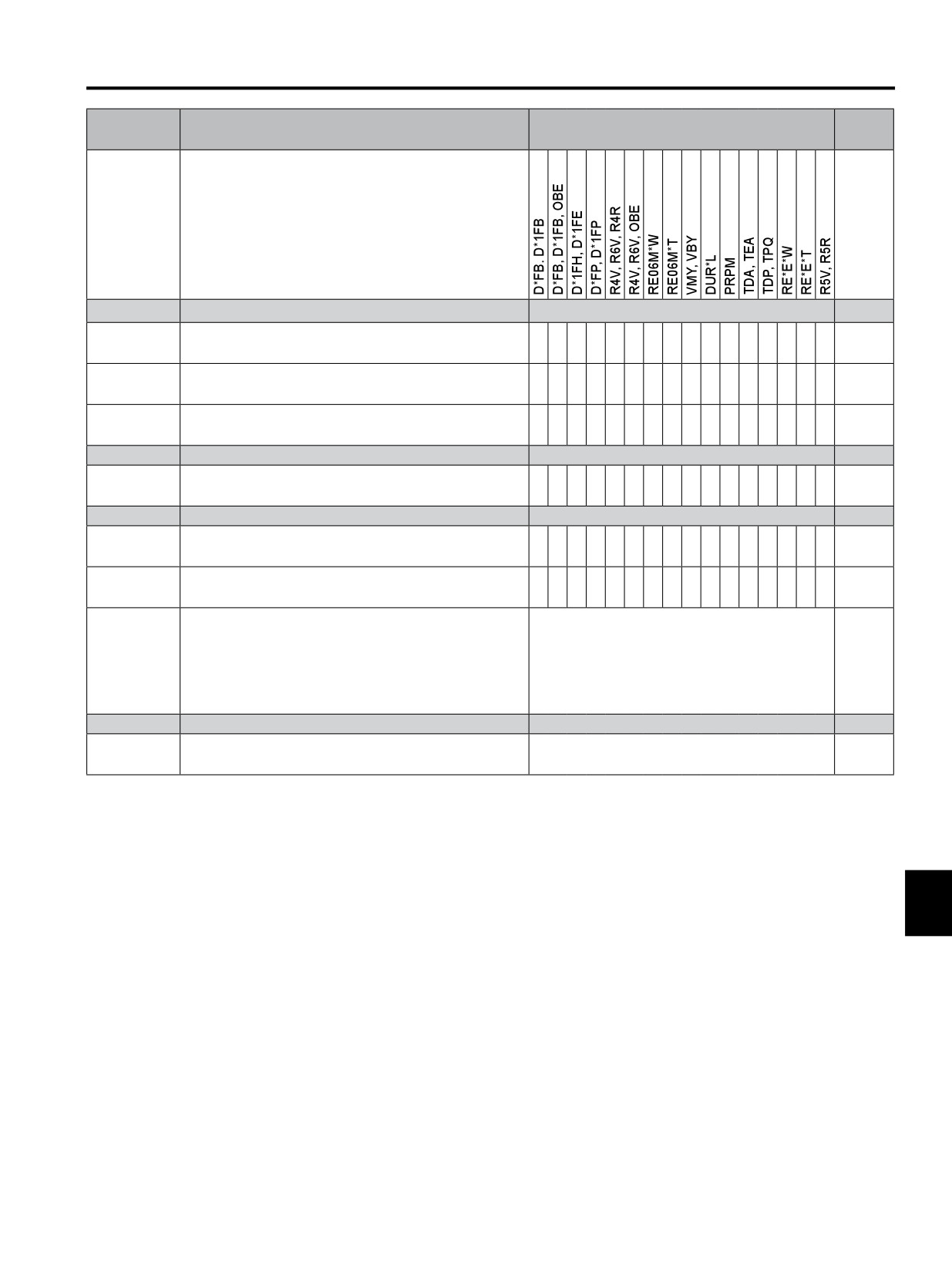 D*FB, D*1FB
D*FB, D*1FB, OBE
D*1FH, D*1FE
D*FP, D*1FP
R4V, R6V, R4R
R4V, R6V, OBE
RE06M*W
RE06M*T
VMY, VBY
DUR*L
PRPM
TDA, TEA
TDP, TPQ
RE*E*W
RE*E*T
R5V, R5R